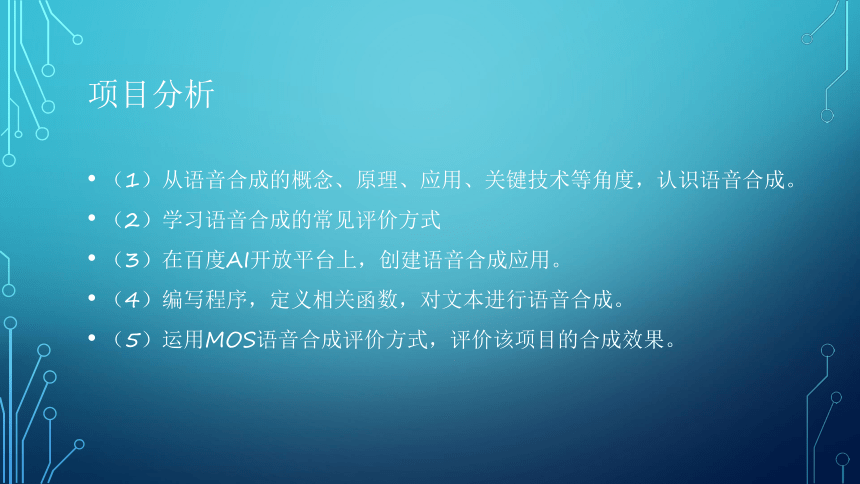 项目分析

• （1）从语音合成的概念、原理、应用、关键技术等角度，认识语音合成。
• （2）学习语音合成的常见评价方式
• （3）在百度AI开放平台上，创建语音合成应用。
• （4）编写程序，定义相关函数，对文本进行语音合成。
• （5）运用MOS语音合成评价方式，评价该项目的合成效果。